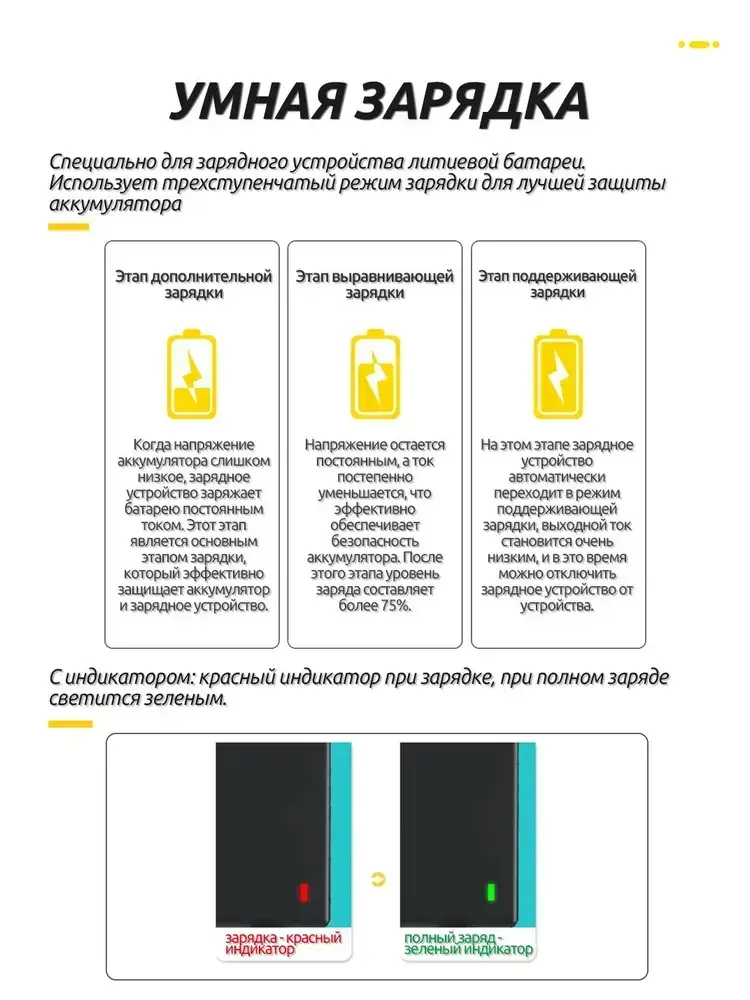 УМНАЯ ЗАРЯДКА

Специально для зарядного устройства литиевой батареи. Использует трехступенчатый режим зарядки для лучшей защиты аккумулятора

Этап дополнительной зарядки

Когда напряжение аккумулятора слишком низкое, зарядное устройство заряжает батарею постоянным током. Этот этап является основным этапом зарядки, который эффективно защищает аккумулятор и зарядное устройство.

Этап выравнивающей зарядки

Напряжение остается постоянным, а ток постепенно уменьшается, что эффективно обеспечивает безопасность аккумулятора. После этого этапа уровень заряда составляет более 75%.

Этап поддерживающей зарядки

На этом этапе зарядное устройство автоматически переходит в режим поддерживающей зарядки, выходной ток становится очень низким, и в это время можно отключить зарядное устройство от устройства.

С индикатором: красный индикатор при зарядке, при полном заряде светится зеленым.

зарядка - красный индикатор

полный заряд - зеленый индикатор